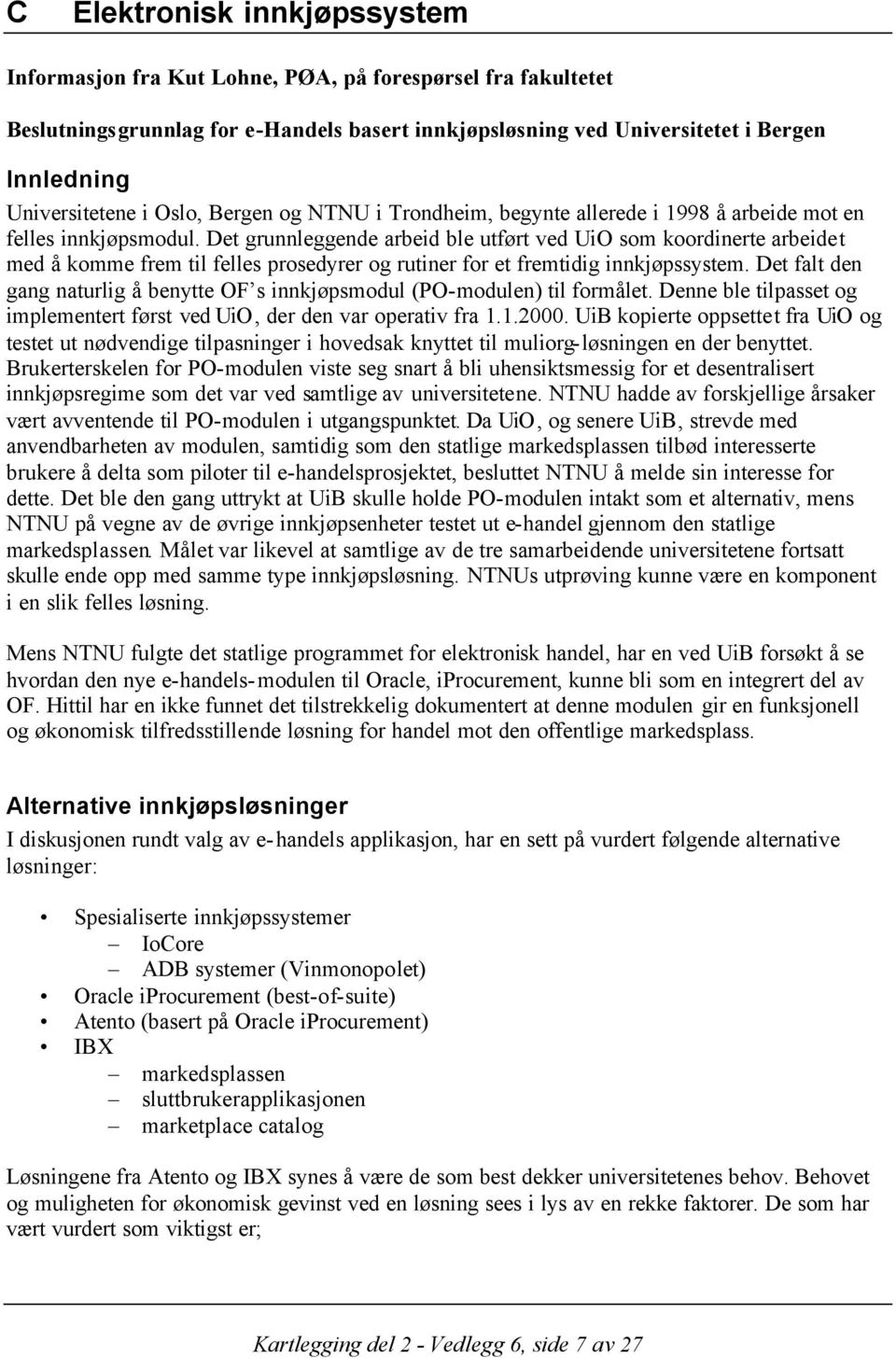 C Elektronisk innkjøpssystem

Informasjon fra Kut Lohne, PØA, på forespørsel fra fakultetet

Beslutningsgrunnlag for e-Handels basert innkjøpsløsning ved Universitetet i Bergen

Innledning

Universitetene i Oslo, Bergen og NTNU i Trondheim, begynte allerede i 1998 å arbeide mot en felles innkjøpsmodul. Det grunnleggende arbeid ble utført ved UiO som koordinerte arbeidet med å komme frem til felles prosedyrer og rutiner for et fremtidig innkjøpssystem. Det falt den gang naturlig å benytte OF's innkjøpsmodul (PO-modulen) til formålet. Denne ble tilpasset og implementert først ved UiO, der den var operativ fra 1.1.2000. UiB kopierte oppsettet fra UiO og testet ut nødvendige tilpasninger i hovedsak knyttet til muliorg-løsningen en der benyttet. Brukerterskelen for PO-modulen viste seg snart å bli uhensiktsmessig for et desentralisert innkjøpsregime som det var ved samtlige av universitetene. NTNU hadde av forskjellige årsaker vært avventende til PO-modulen i utgangspunktet. Da UiO, og senere UiB, strevde med anvendbarheten av modulen, samtidig som den statlige markedsplassen tilbød interesserte brukere å delta som piloter til e-handelsprosjektet, besluttet NTNU å melde sin interesse for dette. Det ble den gang uttrykt at UiB skulle holde PO-modulen intakt som et alternativ, mens NTNU på vegne av de øvrige innkjøpsenheter testet ut e-handel gjennom den statlige markedsplassen. Målet var likevel at samtlige av de tre samarbeidende universitetene fortsatt skulle ende opp med samme type innkjøpsløsning. NTNUs utprøving kunne være en komponent i en slik felles løsning.

Mens NTNU fulgte det statlige programmet for elektronisk handel, har en ved UiB forsøkt å se hvordan den nye e-handels-modulen til Oracle, iProcurement, kunne bli som en integrert del av OF. Hittil har en ikke funnet det tilstrekkelig dokumentert at denne modulen gir en funksjonell og økonomisk tilfredsstillende løsning for handel mot den offentlige markedsplass.

Alternative innkjøpsløsninger

I diskusjonen rundt valg av e-handels applikasjon, har en sett på vurdert følgende alternative løsninger:

• Spesialiserte innkjøpssystemer
 – IoCore
 – ADB systemer (Vinmonopolet)
• Oracle iProcurement (best-of-suite)
• Atento (basert på Oracle iProcurement)
• IBX
 – markedsplassen
 – sluttbrukerapplikasjonen
 – marketplace catalog

Løsningene fra Atento og IBX synes å være de som best dekker universitetenes behov. Behovet og muligheten for økonomisk gevinst ved en løsning sees i lys av en rekke faktorer. De som har vært vurdert som viktigst er;

Kartlegging del 2 - Vedlegg 6, side 7 av 27